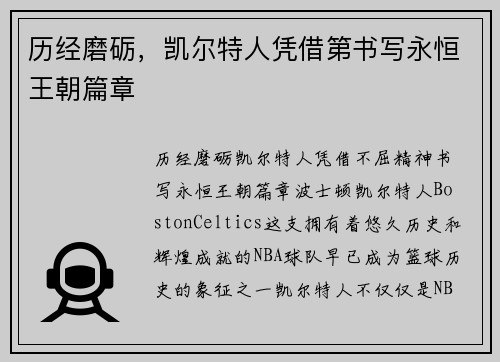 历经磨砺，凯尔特人凭借第书写永恒王朝篇章

历经磨砺凯尔特人凭借不屈精神书写永恒王朝篇章波士顿凯尔特人BostonCeltics这支拥有着悠久历史和辉煌成就的NBA球队早已成为篮球历史的象征之一凯尔特人不仅仅是NB